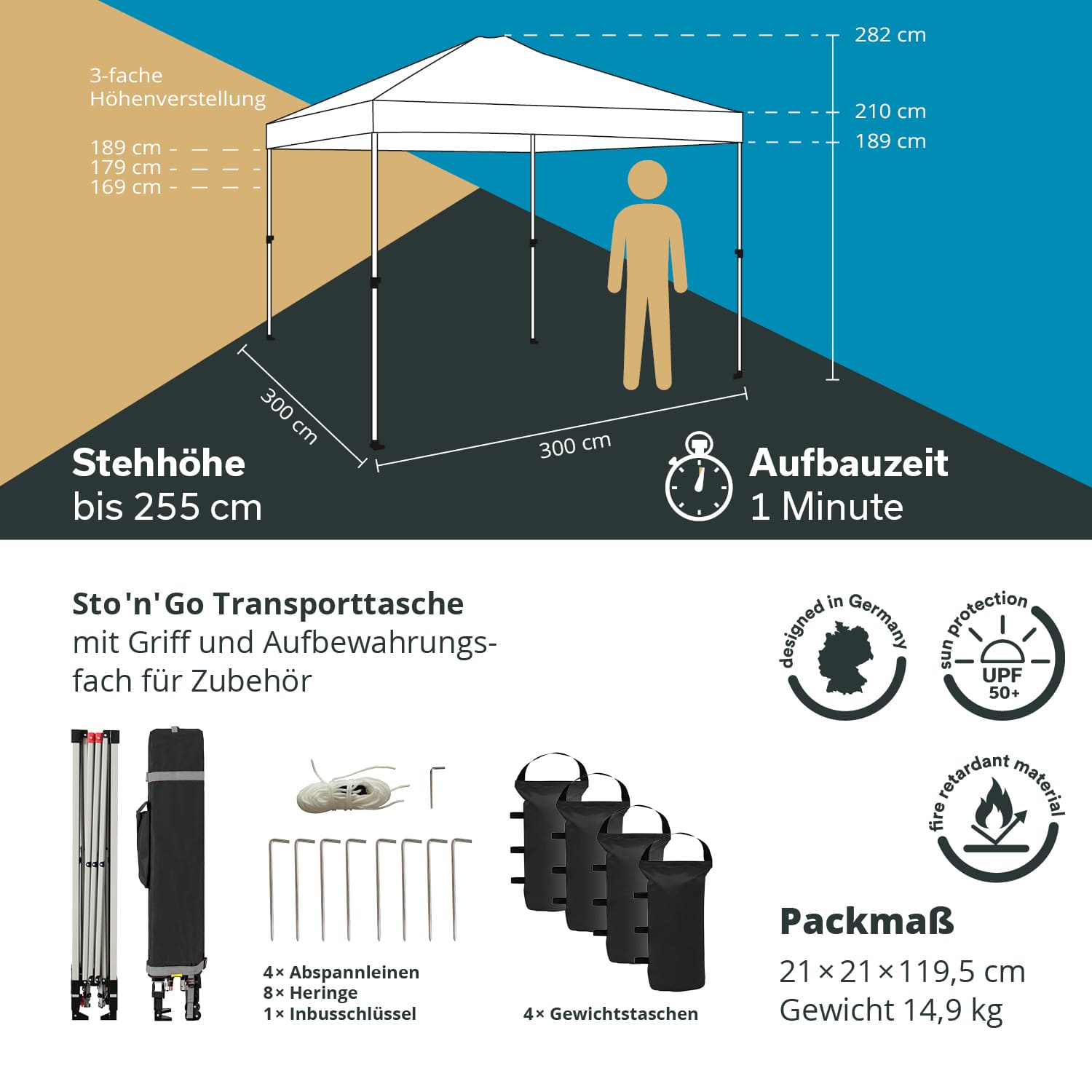 3-fache Höhenverstellung

189 cm
179 cm
169 cm

282 cm
210 cm
189 cm

300 cm
300 cm

Stehhöhe
bis 255 cm

Aufbauzeit
1 Minute

Sto'n'Go Transporttasche
mit Griff und Aufbewahrungsfach für Zubehör

designed in Germany

sun protection
UPF 50+

fire retardant material

4× Abspannleinen
8× Heringe
1× Inbusschlüssel

4× Gewichtstaschen

Packmaß
21×21×119,5 cm
Gewicht 14,9 kg